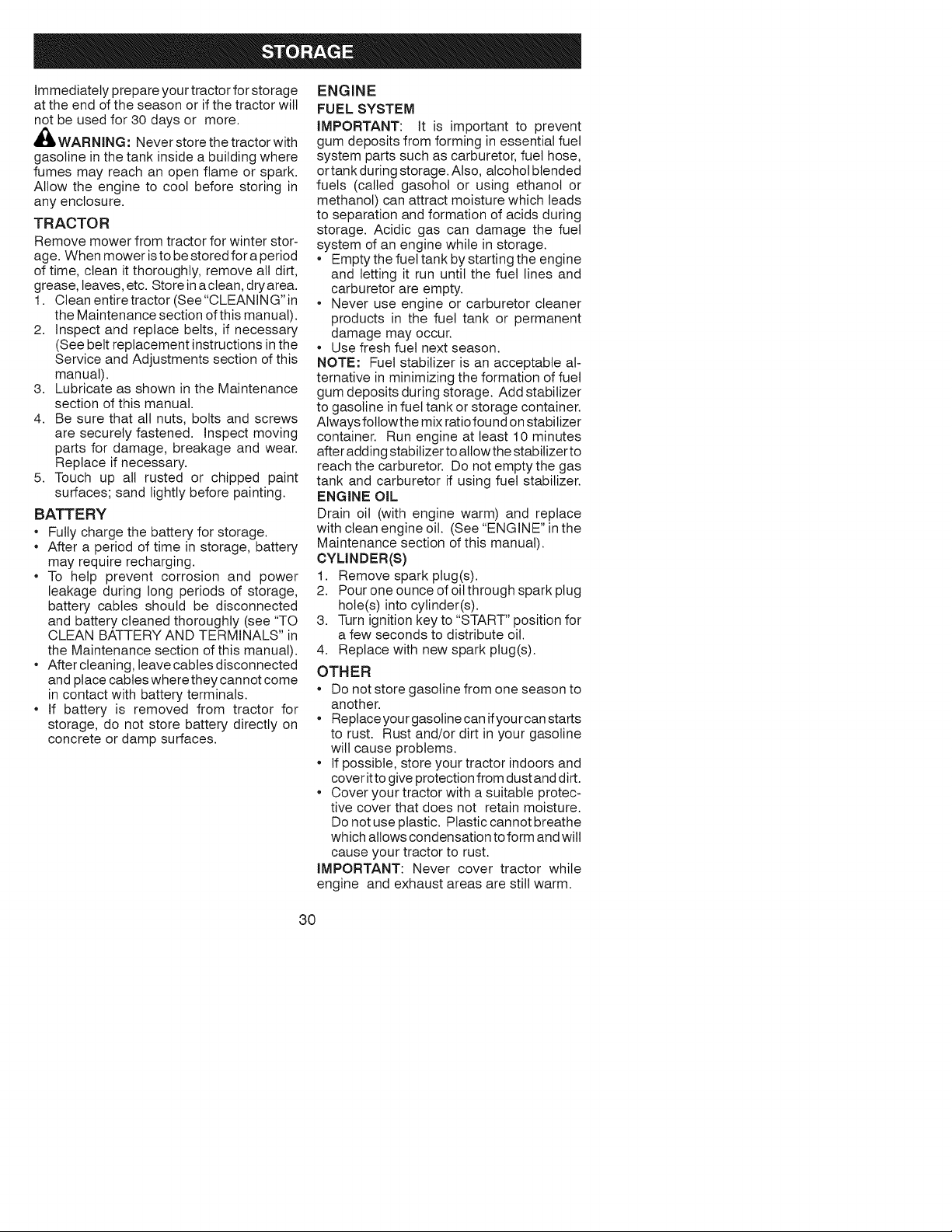 STORAGE

Immediately prepare your tractor for storage at the end of the season or if the tractor will not be used for 30 days or more.

WARNING: Never store the tractor with gasoline in the tank inside a building where fumes may reach an open flame or spark. Allow the engine to cool before storing in any enclosure.

TRACTOR

Remove mower from tractor for winter storage. When mower is to be stored for a period of time, clean it thoroughly, remove all dirt, grease, leaves, etc. Store in a clean, dry area.
1. Clean entire tractor (See "CLEANING" in the Maintenance section of this manual).
2. Inspect and replace belts, if necessary (See belt replacement instructions in the Service and Adjustments section of this manual).
3. Lubricate as shown in the Maintenance section of this manual.
4. Be sure that all nuts, bolts and screws are securely fastened. Inspect moving parts for damage, breakage and wear. Replace if necessary.
5. Touch up all rusted or chipped paint surfaces; sand lightly before painting.

BATTERY

• Fully charge the battery for storage.
• After a period of time in storage, battery may require recharging.
• To help prevent corrosion and power leakage during long periods of storage, battery cables should be disconnected and battery cleaned thoroughly (see "TO CLEAN BATTERY AND TERMINALS" in the Maintenance section of this manual).
• After cleaning, leave cables disconnected and place cables where they cannot come in contact with battery terminals.
• If battery is removed from tractor for storage, do not store battery directly on concrete or damp surfaces.

ENGINE

FUEL SYSTEM

IMPORTANT: It is important to prevent gum deposits from forming in essential fuel system parts such as carburetor, fuel hose, or tank during storage. Also, alcohol blended fuels (called gasohol or using ethanol or methanol) can attract moisture which leads to separation and formation of acids during storage. Acidic gas can damage the fuel system of an engine while in storage.
• Empty the fuel tank by starting the engine and letting it run until the fuel lines and carburetor are empty.
• Never use engine or carburetor cleaner products in the fuel tank or permanent damage may occur.
• Use fresh fuel next season.

NOTE: Fuel stabilizer is an acceptable alternative in minimizing the formation of fuel gum deposits during storage. Add stabilizer to gasoline in fuel tank or storage container. Always follow the mix ratio found on stabilizer container. Run engine at least 10 minutes after adding stabilizer to allow the stabilizer to reach the carburetor. Do not empty the gas tank and carburetor if using fuel stabilizer.

ENGINE OIL

Drain oil (with engine warm) and replace with clean engine oil. (See "ENGINE" in the Maintenance section of this manual).

CYLINDER(S)

1. Remove spark plug(s).
2. Pour one ounce of oil through spark plug hole(s) into cylinder(s).
3. Turn ignition key to "START" position for a few seconds to distribute oil.
4. Replace with new spark plug(s).

OTHER

• Do not store gasoline from one season to another.
• Replace your gasoline can if your can starts to rust. Rust and/or dirt in your gasoline will cause problems.
• If possible, store your tractor indoors and cover it to give protection from dust and dirt.
• Cover your tractor with a suitable protective cover that does not retain moisture. Do not use plastic. Plastic cannot breathe which allows condensation to form and will cause your tractor to rust.

IMPORTANT: Never cover tractor while engine and exhaust areas are still warm.

30